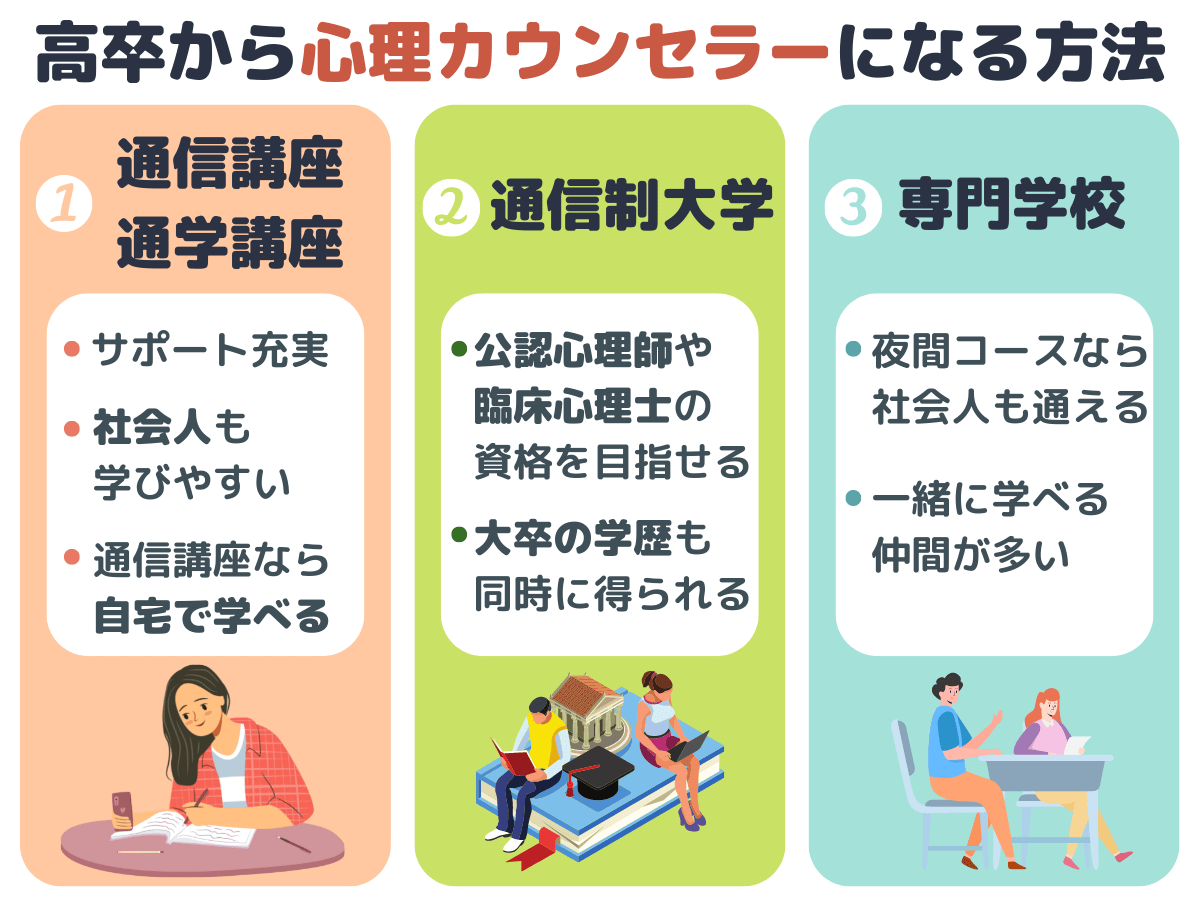 高卒から心理カウンセラーになる方法

1 通信講座 通学講座

• サポート充実
• 社会人も学びやすい
• 通信講座なら自宅で学べる

2 通信制大学

• 公認心理師や臨床心理士の資格を目指せる
• 大卒の学歴も同時に得られる

3 専門学校

• 夜間コースなら社会人も通える
• 一緒に学べる仲間が多い